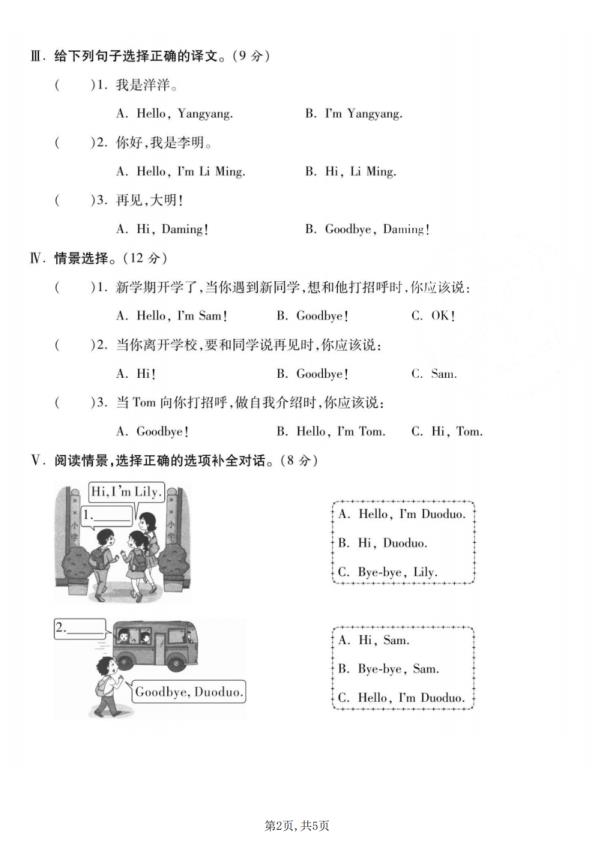 Ⅲ. 给下列句子选择正确的译文。(9 分)

(　　)1. 我是洋洋。

A. Hello, Yangyang.　　B. I'm Yangyang.

(　　)2. 你好,我是李明。

A. Hello, I'm Li Ming.　　B. Hi, Li Ming.

(　　)3. 再见,大明!

A. Hi, Daming!　　B. Goodbye, Daming!

Ⅳ. 情景选择。(12 分)

(　　)1. 新学期开学了,当你遇到新同学,想和他打招呼时,你应该说:

A. Hello, I'm Sam!　　B. Goodbye!　　C. OK!

(　　)2. 当你离开学校,要和同学说再见时,你应该说:

A. Hi!　　B. Goodbye!　　C. Sam.

(　　)3. 当 Tom 向你打招呼,做自我介绍时,你应该说:

A. Goodbye!　　B. Hello, I'm Tom.　　C. Hi, Tom.

Ⅴ. 阅读情景,选择正确的选项补全对话。(8 分)

Hi, I'm Lily.

1.______

小学

A. Hello, I'm Duoduo.

B. Hi, Duoduo.

C. Bye-bye, Lily.

2.______

Goodbye, Duoduo.

A. Hi, Sam.

B. Bye-bye, Sam.

C. Hello, I'm Duoduo.

第2页, 共5页